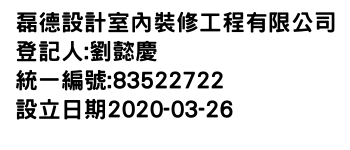 磊德設計室內裝修工程有限公司
登記人:劉懿慶
統一編號:83522722
設立日期2020-03-26